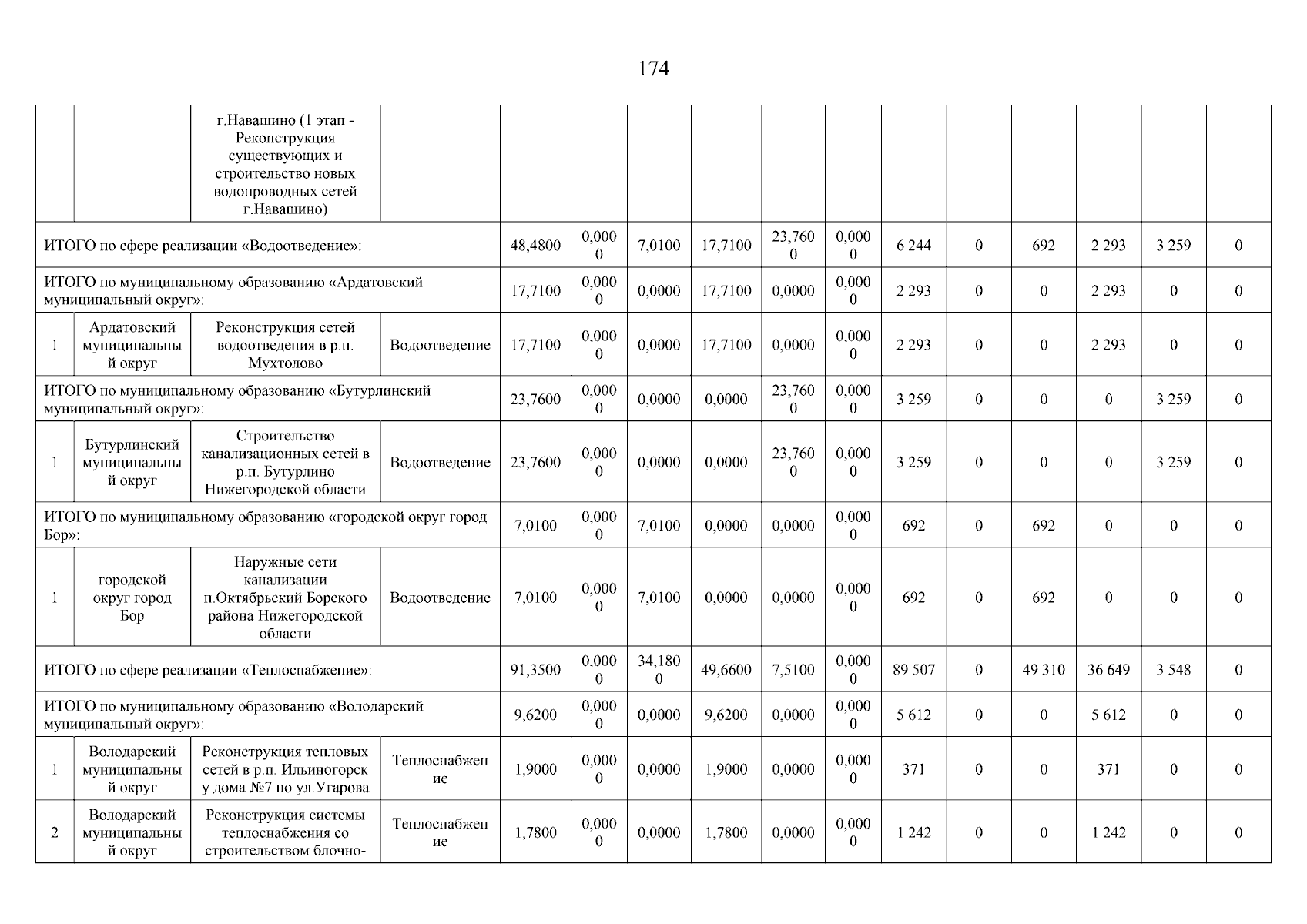 174

| | | г.Навашино (1 этап - Реконструкция существующих и строительство новых водопроводных сетей г.Навашино) | | | | | | | | | | | | | |
|---|---|---|---|---|---|---|---|---|---|---|---|---|---|---|---|
| ИТОГО по сфере реализации «Водоотведение»: | | | | 48,4800 | 0,0000 | 7,0100 | 17,7100 | 23,7600 | 0,0000 | 6 244 | 0 | 692 | 2 293 | 3 259 | 0 |
| ИТОГО по муниципальному образованию «Ардатовский муниципальный округ»: | | | | 17,7100 | 0,0000 | 0,0000 | 17,7100 | 0,0000 | 0,0000 | 2 293 | 0 | 0 | 2 293 | 0 | 0 |
| 1 | Ардатовский муниципальный округ | Реконструкция сетей водоотведения в р.п. Мухтолово | Водоотведение | 17,7100 | 0,0000 | 0,0000 | 17,7100 | 0,0000 | 0,0000 | 2 293 | 0 | 0 | 2 293 | 0 | 0 |
| ИТОГО по муниципальному образованию «Бутурлинский муниципальный округ»: | | | | 23,7600 | 0,0000 | 0,0000 | 0,0000 | 23,7600 | 0,0000 | 3 259 | 0 | 0 | 0 | 3 259 | 0 |
| 1 | Бутурлинский муниципальный округ | Строительство канализационных сетей в р.п. Бутурлино Нижегородской области | Водоотведение | 23,7600 | 0,0000 | 0,0000 | 0,0000 | 23,7600 | 0,0000 | 3 259 | 0 | 0 | 0 | 3 259 | 0 |
| ИТОГО по муниципальному образованию «городской округ город Бор»: | | | | 7,0100 | 0,0000 | 7,0100 | 0,0000 | 0,0000 | 0,0000 | 692 | 0 | 692 | 0 | 0 | 0 |
| 1 | городской округ город Бор | Наружные сети канализации п.Октябрьский Борского района Нижегородской области | Водоотведение | 7,0100 | 0,0000 | 7,0100 | 0,0000 | 0,0000 | 0,0000 | 692 | 0 | 692 | 0 | 0 | 0 |
| ИТОГО по сфере реализации «Теплоснабжение»: | | | | 91,3500 | 0,0000 | 34,1800 | 49,6600 | 7,5100 | 0,0000 | 89 507 | 0 | 49 310 | 36 649 | 3 548 | 0 |
| ИТОГО по муниципальному образованию «Володарский муниципальный округ»: | | | | 9,6200 | 0,0000 | 0,0000 | 9,6200 | 0,0000 | 0,0000 | 5 612 | 0 | 0 | 5 612 | 0 | 0 |
| 1 | Володарский муниципальный округ | Реконструкция тепловых сетей в р.п. Ильиногорск у дома №7 по ул.Угарова | Теплоснабжение | 1,9000 | 0,0000 | 0,0000 | 1,9000 | 0,0000 | 0,0000 | 371 | 0 | 0 | 371 | 0 | 0 |
| 2 | Володарский муниципальный округ | Реконструкция системы теплоснабжения со строительством блочно- | Теплоснабжение | 1,7800 | 0,0000 | 0,0000 | 1,7800 | 0,0000 | 0,0000 | 1 242 | 0 | 0 | 1 242 | 0 | 0 |